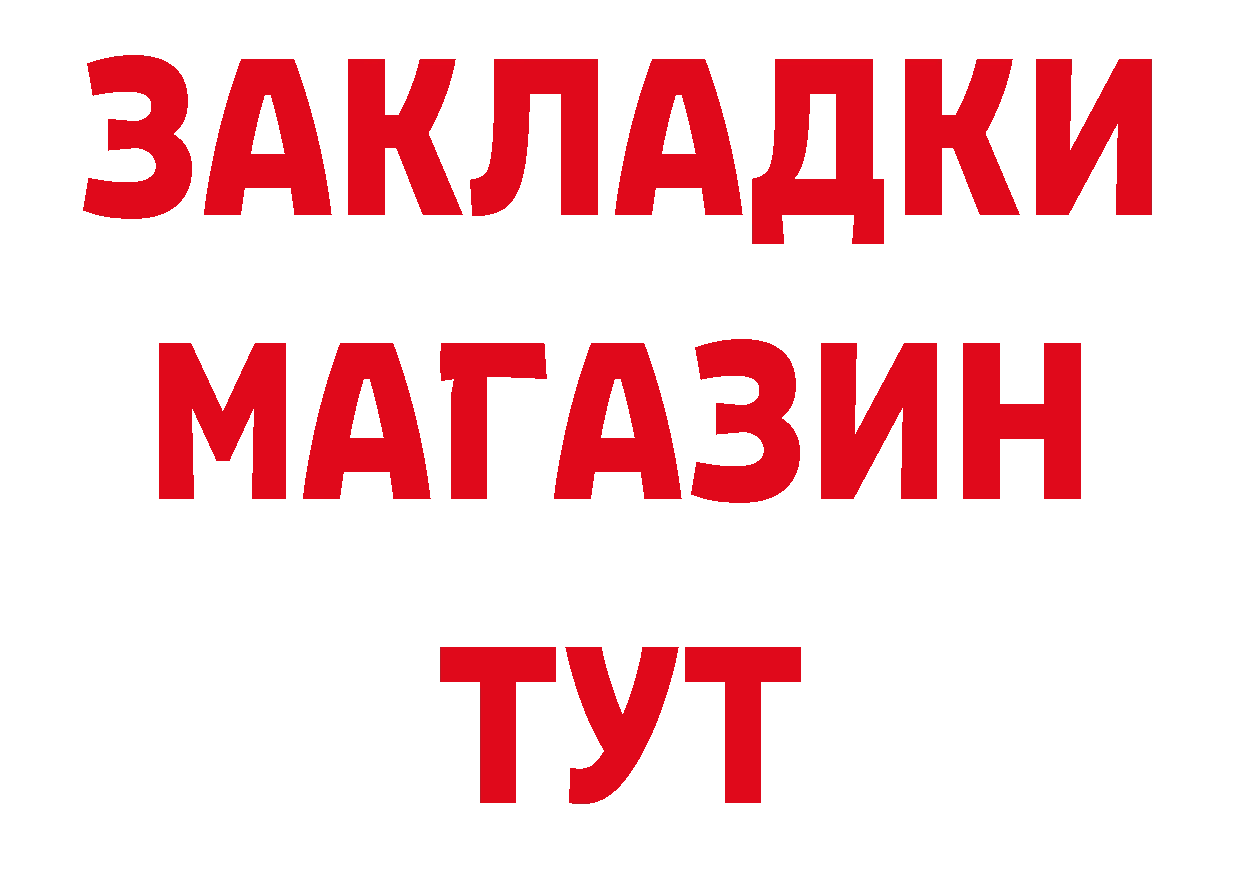 ЗАКЛАДКИ
МАГАЗИН
ТУТ